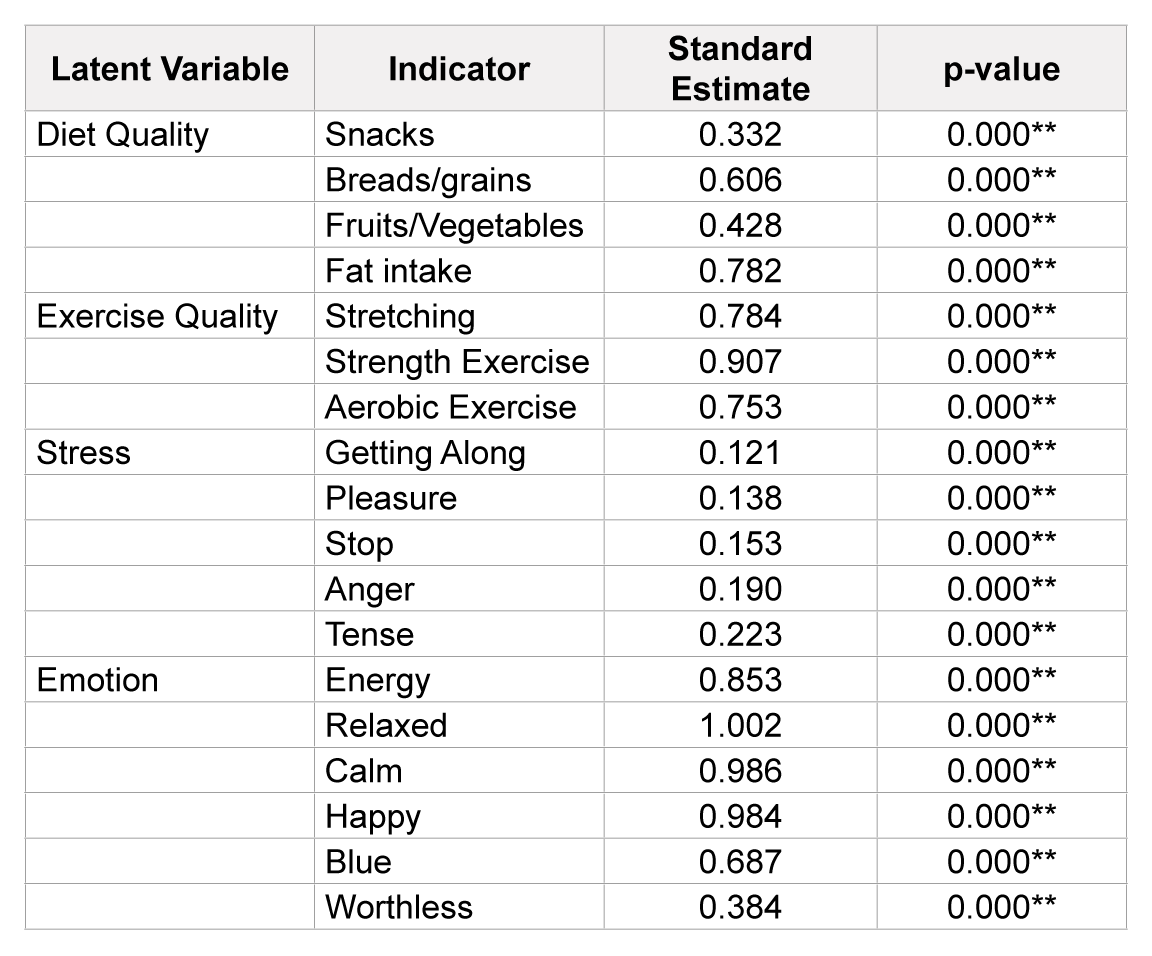 | Latent Variable | Indicator | Standard Estimate | p-value |
|---|---|---|---|
| Diet Quality | Snacks | 0.332 | 0.000** |
| | Breads/grains | 0.606 | 0.000** |
| | Fruits/Vegetables | 0.428 | 0.000** |
| | Fat intake | 0.782 | 0.000** |
| Exercise Quality | Stretching | 0.784 | 0.000** |
| | Strength Exercise | 0.907 | 0.000** |
| | Aerobic Exercise | 0.753 | 0.000** |
| Stress | Getting Along | 0.121 | 0.000** |
| | Pleasure | 0.138 | 0.000** |
| | Stop | 0.153 | 0.000** |
| | Anger | 0.190 | 0.000** |
| | Tense | 0.223 | 0.000** |
| Emotion | Energy | 0.853 | 0.000** |
| | Relaxed | 1.002 | 0.000** |
| | Calm | 0.986 | 0.000** |
| | Happy | 0.984 | 0.000** |
| | Blue | 0.687 | 0.000** |
| | Worthless | 0.384 | 0.000** |